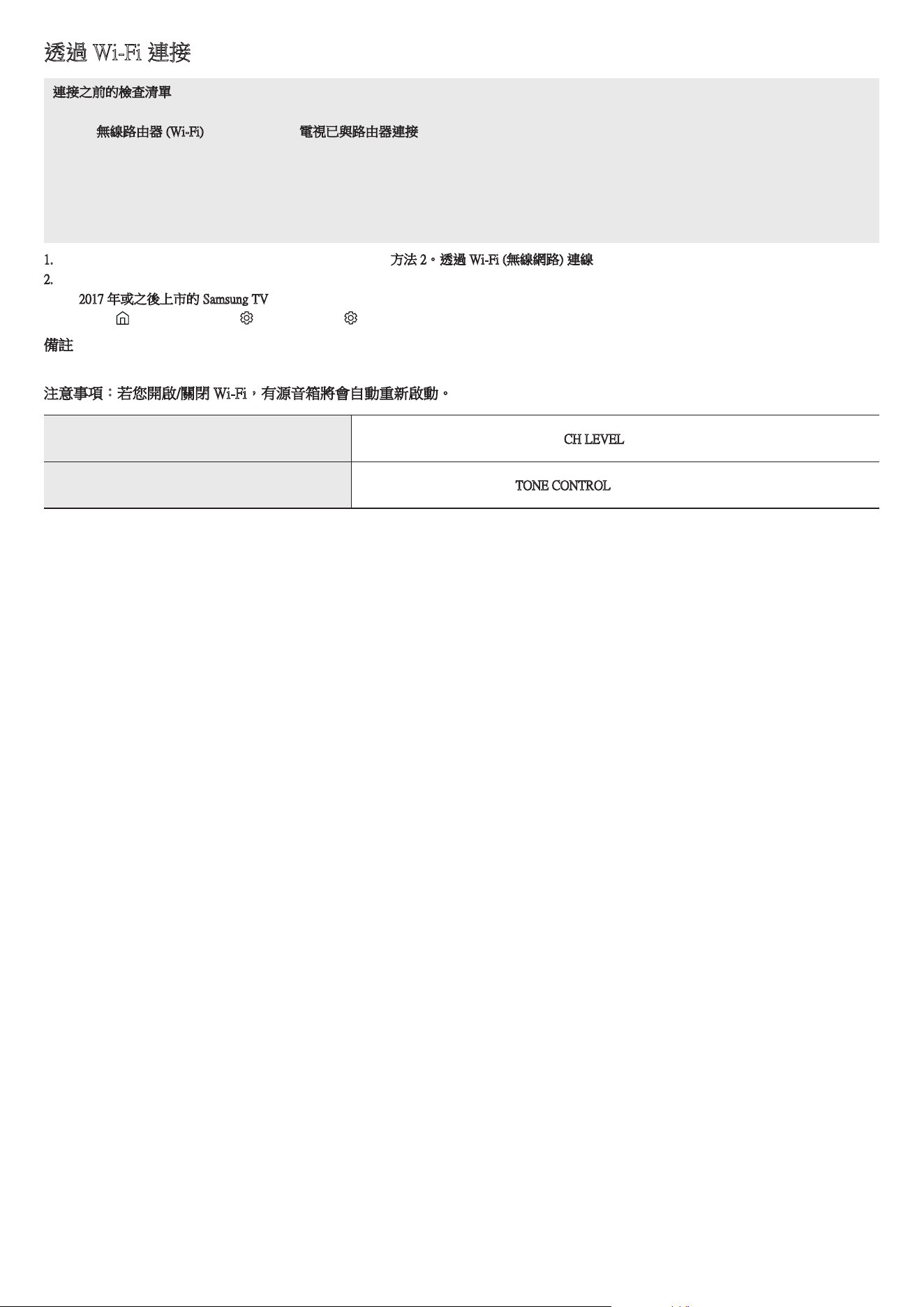 透過 Wi-Fi 連接

連接之前的檢查清單

無線路由器 (Wi-Fi) 電視已與路由器連接

1. 方法 2。透過 Wi-Fi (無線網路) 連線
2.
2017 年或之後上市的 Samsung TV

備註

注意事項：若您開啟/關閉 Wi-Fi，有源音箱將會自動重新啟動。

| | CH LEVEL |
|---|---|
| | TONE CONTROL |